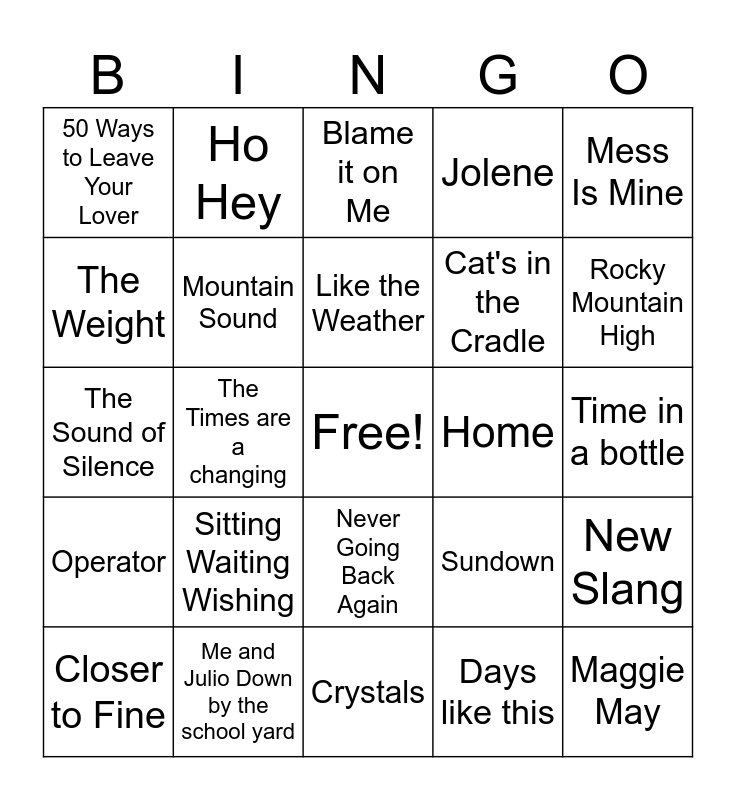 | B | I | N | G | O |
|---|---|---|---|---|
| 50 Ways to Leave Your Lover | Ho Hey | Blame it on Me | Jolene | Mess Is Mine |
| The Weight | Mountain Sound | Like the Weather | Cat's in the Cradle | Rocky Mountain High |
| The Sound of Silence | The Times are a changing | Free! | Home | Time in a bottle |
| Operator | Sitting Waiting Wishing | Never Going Back Again | Sundown | New Slang |
| Closer to Fine | Me and Julio Down by the school yard | Crystals | Days like this | Maggie May |